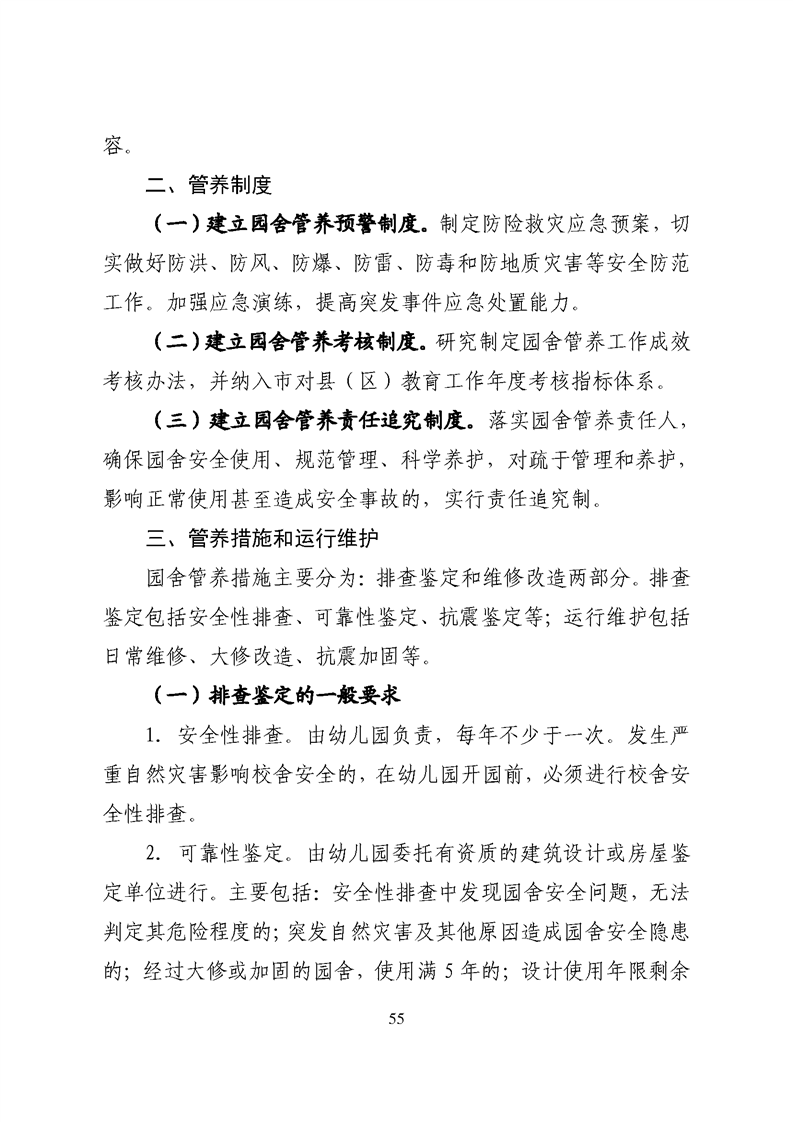 容。

二、管养制度

（一）建立园舍管养预警制度。制定防险救灾应急预案，切实做好防洪、防风、防爆、防雷、防毒和防地质灾害等安全防范工作。加强应急演练，提高突发事件应急处置能力。

（二）建立园舍管养考核制度。研究制定园舍管养工作成效考核办法，并纳入市对县（区）教育工作年度考核指标体系。

（三）建立园舍管养责任追究制度。落实园舍管养责任人，确保园舍安全使用、规范管理、科学养护，对疏于管理和养护，影响正常使用甚至造成安全事故的，实行责任追究制。

三、管养措施和运行维护

园舍管养措施主要分为：排查鉴定和维修改造两部分。排查鉴定包括安全性排查、可靠性鉴定、抗震鉴定等；运行维护包括日常维修、大修改造、抗震加固等。

（一）排查鉴定的一般要求

1. 安全性排查。由幼儿园负责，每年不少于一次。发生严重自然灾害影响校舍安全的，在幼儿园开园前，必须进行校舍安全性排查。

2. 可靠性鉴定。由幼儿园委托有资质的建筑设计或房屋鉴定单位进行。主要包括：安全性排查中发现园舍安全问题，无法判定其危险程度的；突发自然灾害及其他原因造成园舍安全隐患的；经过大修或加固的园舍，使用满 5 年的；设计使用年限剩余

55